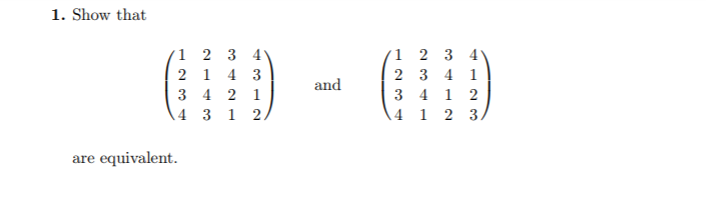 **1.** Show that

$$\begin{pmatrix} 1 & 2 & 3 & 4 \\ 2 & 1 & 4 & 3 \\ 3 & 4 & 2 & 1 \\ 4 & 3 & 1 & 2 \end{pmatrix} \quad \text{and} \quad \begin{pmatrix} 1 & 2 & 3 & 4 \\ 2 & 3 & 4 & 1 \\ 3 & 4 & 1 & 2 \\ 4 & 1 & 2 & 3 \end{pmatrix}$$

are equivalent.